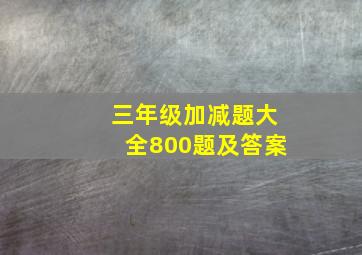 三年级加减题大全800题及答案